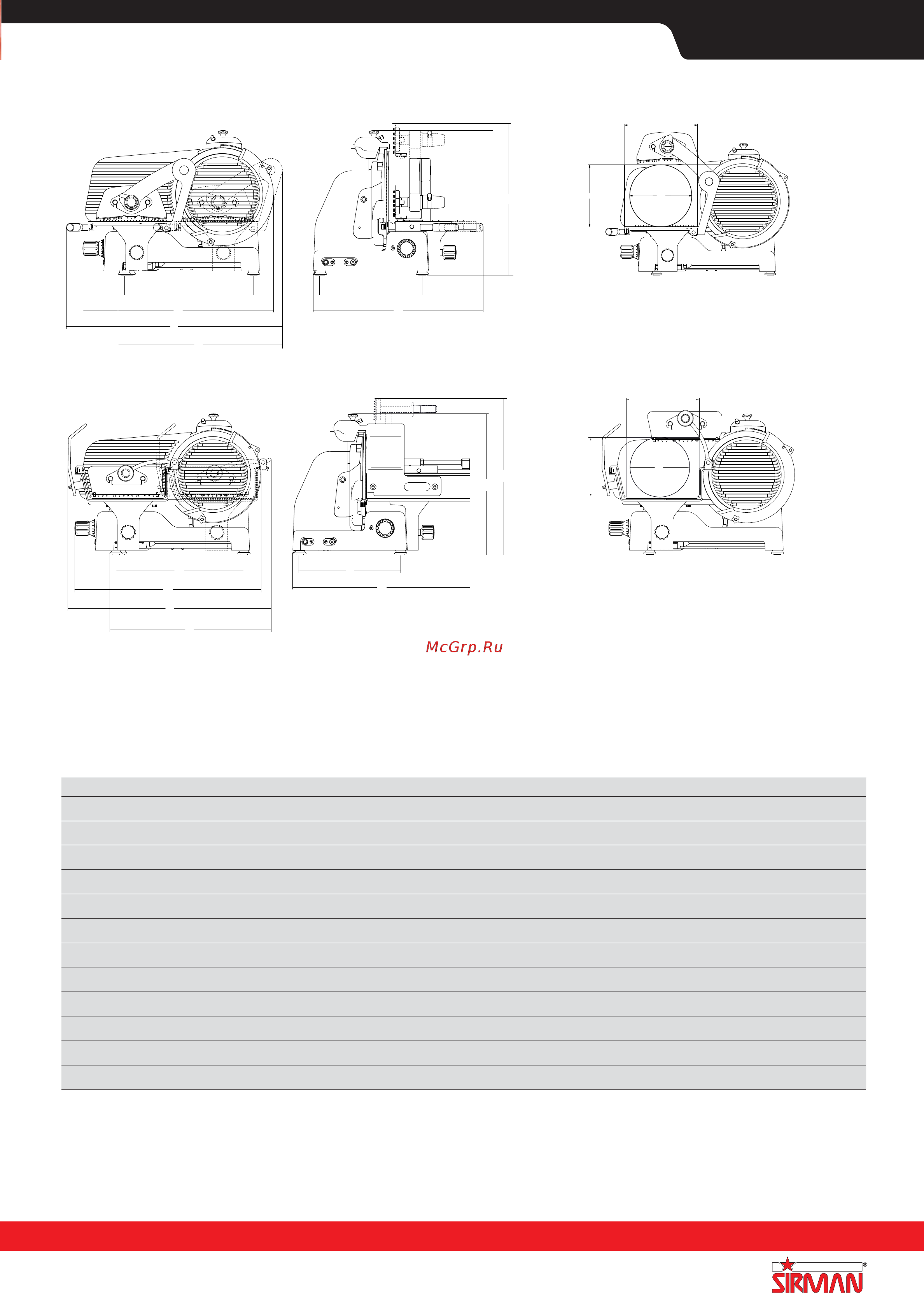 McGrp.Ru

SIRMAN®